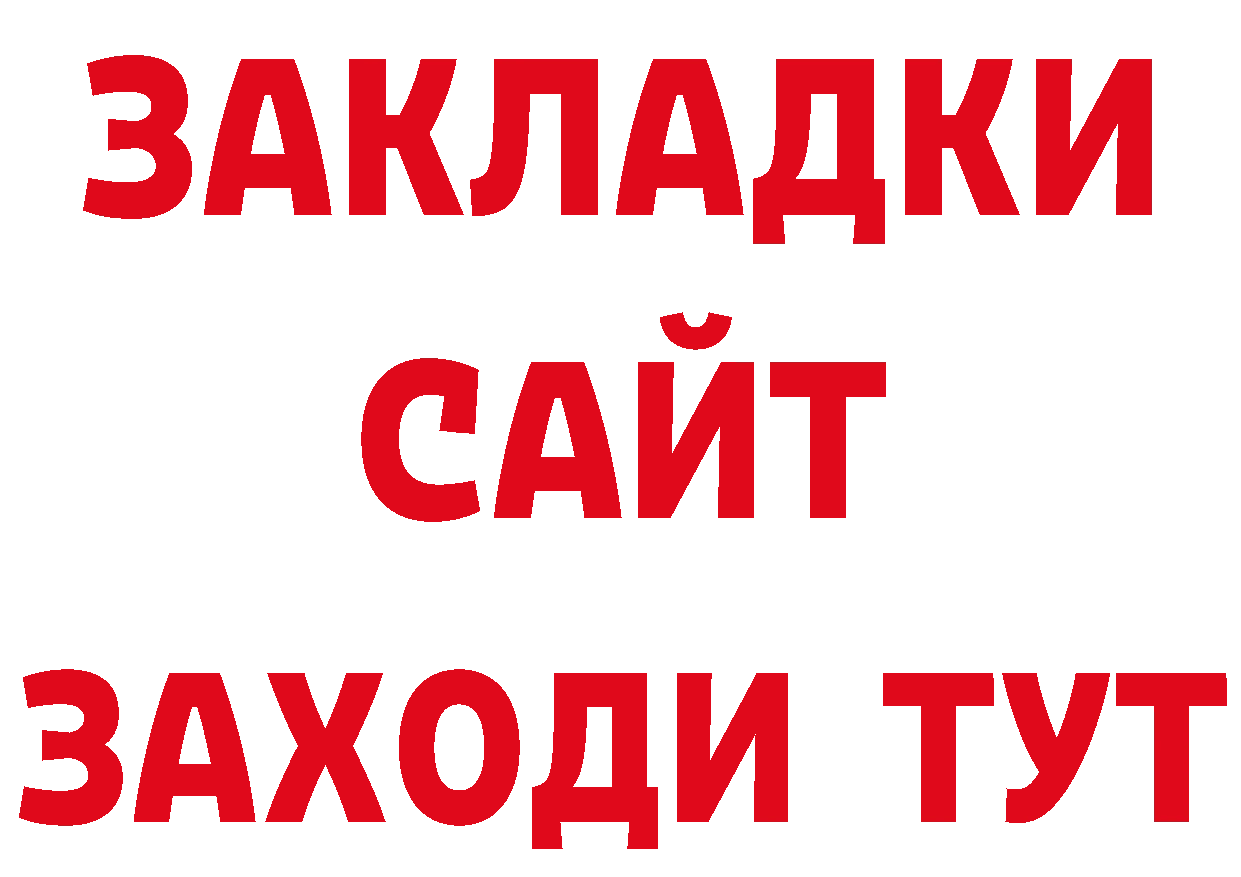 ЗАКЛАДКИ
САЙТ
ЗАХОДИ ТУТ